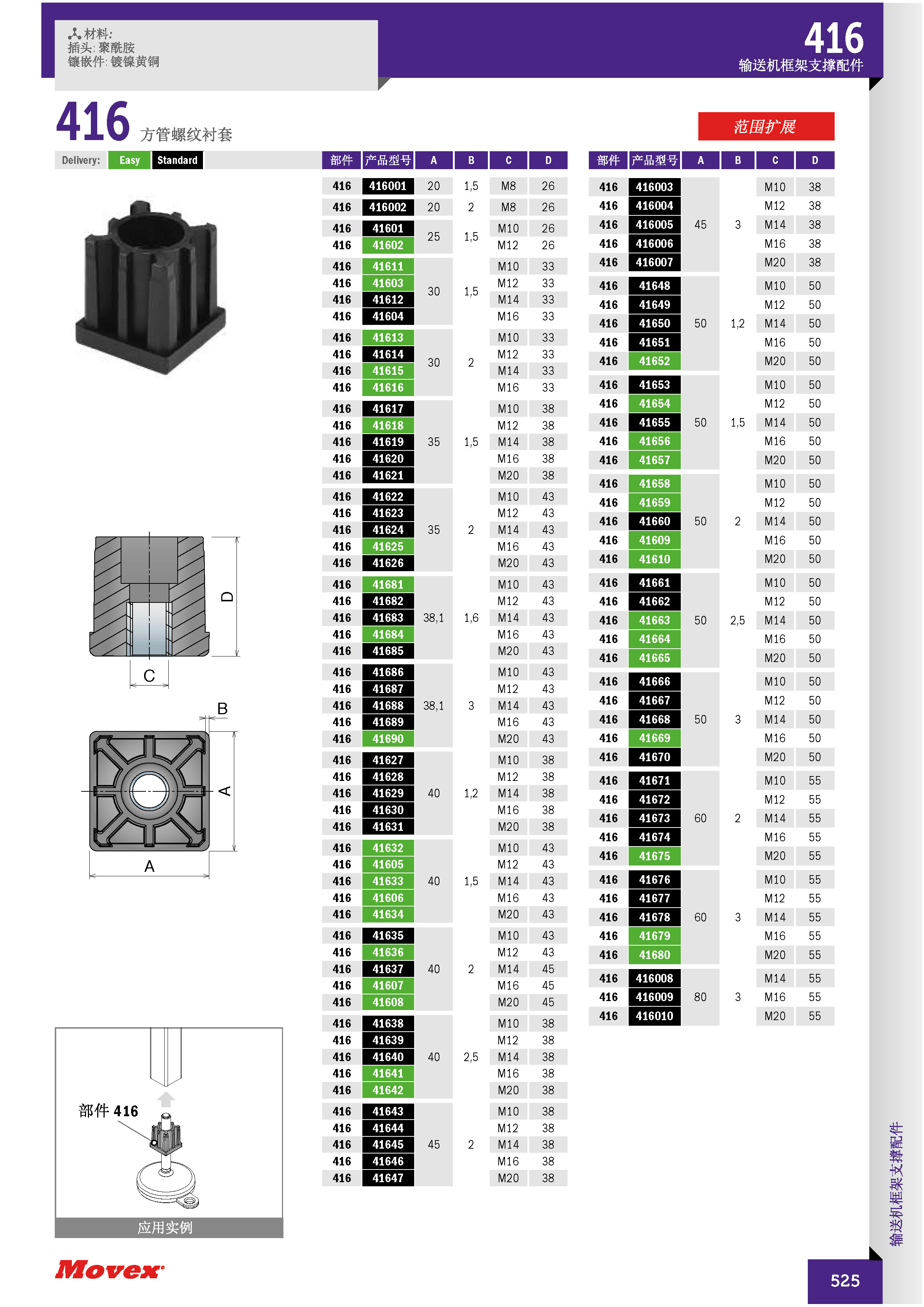 材料:
插头: 聚酰胺
镶嵌件: 镀镍黄铜

416
输送机框架支撑配件

416 方管螺纹衬套

范围扩展

Delivery: Easy Standard

| 部件 | 产品型号 | A | B | C | D |
|---|---|---|---|---|---|
| 416 | 416001 | 20 | 1,5 | M8 | 26 |
| 416 | 416002 | 20 | 2 | M8 | 26 |
| 416 | 41601 | 25 | 1,5 | M10 | 26 |
| 416 | 41602 | | | M12 | 26 |
| 416 | 41611 | 30 | 1,5 | M10 | 33 |
| 416 | 41603 | | | M12 | 33 |
| 416 | 41612 | | | M14 | 33 |
| 416 | 41604 | | | M16 | 33 |
| 416 | 41613 | 30 | 2 | M10 | 33 |
| 416 | 41614 | | | M12 | 33 |
| 416 | 41615 | | | M14 | 33 |
| 416 | 41616 | | | M16 | 33 |
| 416 | 41617 | 35 | 1,5 | M10 | 38 |
| 416 | 41618 | | | M12 | 38 |
| 416 | 41619 | | | M14 | 38 |
| 416 | 41620 | | | M16 | 38 |
| 416 | 41621 | | | M20 | 38 |
| 416 | 41622 | 35 | 2 | M10 | 43 |
| 416 | 41623 | | | M12 | 43 |
| 416 | 41624 | | | M14 | 43 |
| 416 | 41625 | | | M16 | 43 |
| 416 | 41626 | | | M20 | 43 |
| 416 | 41681 | 38,1 | 1,6 | M10 | 43 |
| 416 | 41682 | | | M12 | 43 |
| 416 | 41683 | | | M14 | 43 |
| 416 | 41684 | | | M16 | 43 |
| 416 | 41685 | | | M20 | 43 |
| 416 | 41686 | 38,1 | 3 | M10 | 43 |
| 416 | 41687 | | | M12 | 43 |
| 416 | 41688 | | | M14 | 43 |
| 416 | 41689 | | | M16 | 43 |
| 416 | 41690 | | | M20 | 43 |
| 416 | 41627 | 40 | 1,2 | M10 | 38 |
| 416 | 41628 | | | M12 | 38 |
| 416 | 41629 | | | M14 | 38 |
| 416 | 41630 | | | M16 | 38 |
| 416 | 41631 | | | M20 | 38 |
| 416 | 41632 | 40 | 1,5 | M10 | 43 |
| 416 | 41605 | | | M12 | 43 |
| 416 | 41633 | | | M14 | 43 |
| 416 | 41606 | | | M16 | 43 |
| 416 | 41634 | | | M20 | 43 |
| 416 | 41635 | 40 | 2 | M10 | 43 |
| 416 | 41636 | | | M12 | 43 |
| 416 | 41637 | | | M14 | 45 |
| 416 | 41607 | | | M16 | 45 |
| 416 | 41608 | | | M20 | 45 |
| 416 | 41638 | 40 | 2,5 | M10 | 38 |
| 416 | 41639 | | | M12 | 38 |
| 416 | 41640 | | | M14 | 38 |
| 416 | 41641 | | | M16 | 38 |
| 416 | 41642 | | | M20 | 38 |
| 416 | 41643 | 45 | 2 | M10 | 38 |
| 416 | 41644 | | | M12 | 38 |
| 416 | 41645 | | | M14 | 38 |
| 416 | 41646 | | | M16 | 38 |
| 416 | 41647 | | | M20 | 38 |

| 部件 | 产品型号 | A | B | C | D |
|---|---|---|---|---|---|
| 416 | 416003 | 45 | 3 | M10 | 38 |
| 416 | 416004 | | | M12 | 38 |
| 416 | 416005 | | | M14 | 38 |
| 416 | 416006 | | | M16 | 38 |
| 416 | 416007 | | | M20 | 38 |
| 416 | 41648 | 50 | 1,2 | M10 | 50 |
| 416 | 41649 | | | M12 | 50 |
| 416 | 41650 | | | M14 | 50 |
| 416 | 41651 | | | M16 | 50 |
| 416 | 41652 | | | M20 | 50 |
| 416 | 41653 | 50 | 1,5 | M10 | 50 |
| 416 | 41654 | | | M12 | 50 |
| 416 | 41655 | | | M14 | 50 |
| 416 | 41656 | | | M16 | 50 |
| 416 | 41657 | | | M20 | 50 |
| 416 | 41658 | 50 | 2 | M10 | 50 |
| 416 | 41659 | | | M12 | 50 |
| 416 | 41660 | | | M14 | 50 |
| 416 | 41609 | | | M16 | 50 |
| 416 | 41610 | | | M20 | 50 |
| 416 | 41661 | 50 | 2,5 | M10 | 50 |
| 416 | 41662 | | | M12 | 50 |
| 416 | 41663 | | | M14 | 50 |
| 416 | 41664 | | | M16 | 50 |
| 416 | 41665 | | | M20 | 50 |
| 416 | 41666 | 50 | 3 | M10 | 50 |
| 416 | 41667 | | | M12 | 50 |
| 416 | 41668 | | | M14 | 50 |
| 416 | 41669 | | | M16 | 50 |
| 416 | 41670 | | | M20 | 50 |
| 416 | 41671 | 60 | 2 | M10 | 55 |
| 416 | 41672 | | | M12 | 55 |
| 416 | 41673 | | | M14 | 55 |
| 416 | 41674 | | | M16 | 55 |
| 416 | 41675 | | | M20 | 55 |
| 416 | 41676 | 60 | 3 | M10 | 55 |
| 416 | 41677 | | | M12 | 55 |
| 416 | 41678 | | | M14 | 55 |
| 416 | 41679 | | | M16 | 55 |
| 416 | 41680 | | | M20 | 55 |
| 416 | 416008 | 80 | 3 | M14 | 55 |
| 416 | 416009 | | | M16 | 55 |
| 416 | 416010 | | | M20 | 55 |

D
C
B
A
A

部件 416
应用实例

Movex

输送机框架支撑配件

525